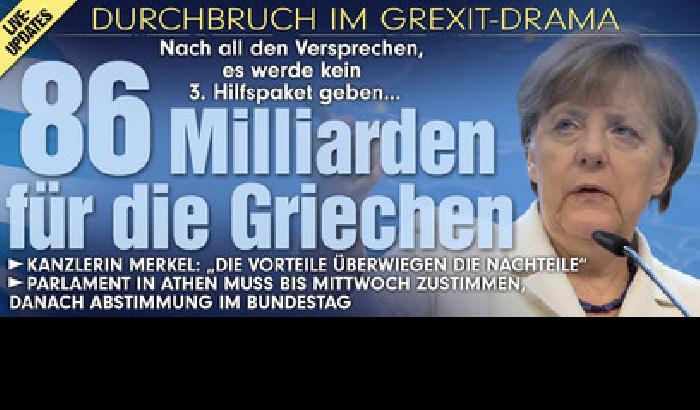 LIVE-UPDATES

DURCHBRUCH IM GREXIT-DRAMA

Nach all den Versprechen, es werde kein 3. Hilfspaket geben...

86 Milliarden für die Griechen

► KANZLERIN MERKEL: „DIE VORTEILE ÜBERWIEGEN DIE NACHTEILE"
► PARLAMENT IN ATHEN MUSS BIS MITTWOCH ZUSTIMMEN, DANACH ABSTIMMUNG IM BUNDESTAG